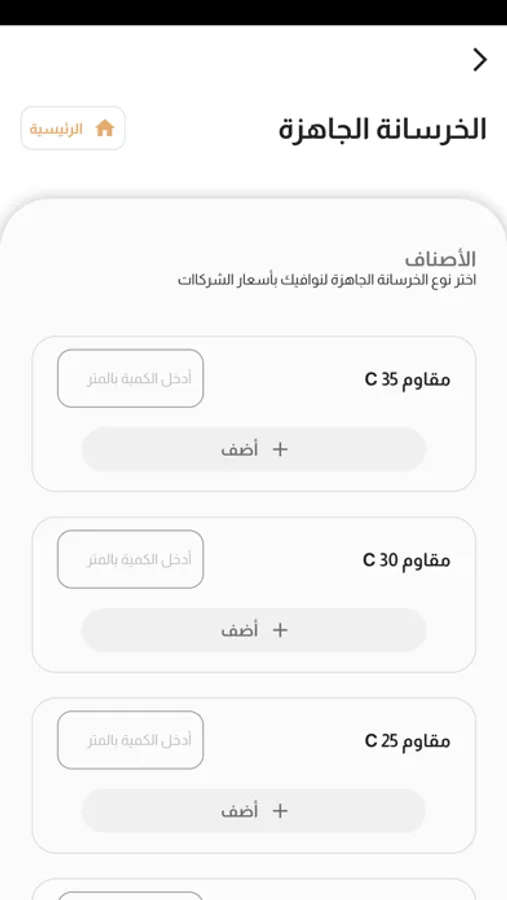 الخرسانة الجاهزة

الرئيسية

الأصناف
اختر نوع الخرسانة الجاهزة لنوافيك بأسعار الشركات

مقاوم 35 C
أدخل الكمية بالمتر
+ أضف

مقاوم 30 C
أدخل الكمية بالمتر
+ أضف

مقاوم 25 C
أدخل الكمية بالمتر
+ أضف